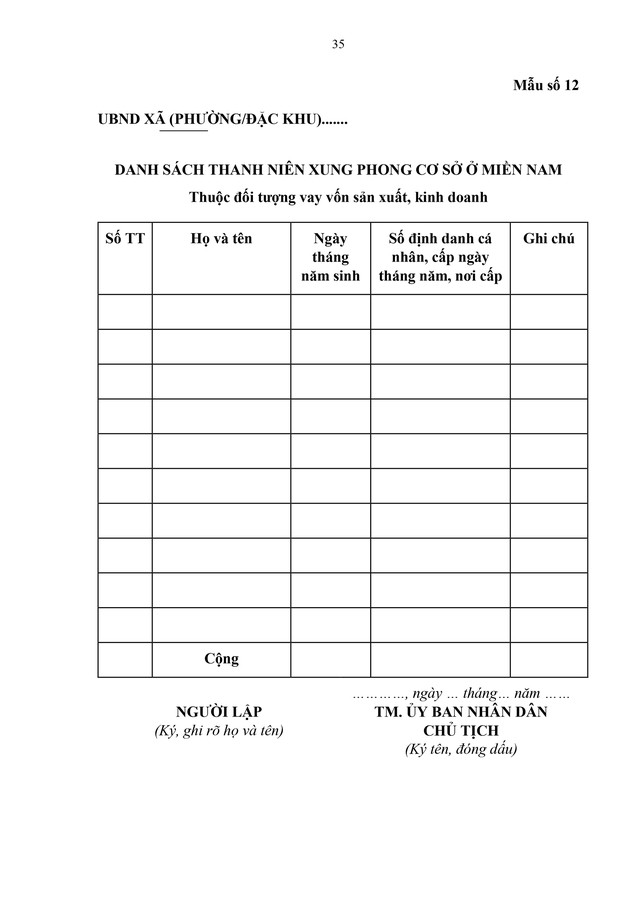 35

Mẫu số 12

UBND XÃ (PHƯỜNG/ĐẶC KHU).......

DANH SÁCH THANH NIÊN XUNG PHONG CƠ SỞ Ở MIỀN NAM
Thuộc đối tượng vay vốn sản xuất, kinh doanh

| Số TT | Họ và tên | Ngày tháng năm sinh | Số định danh cá nhân, cấp ngày tháng năm, nơi cấp | Ghi chú |
|---|---|---|---|---|
| | | | | |
| | | | | |
| | | | | |
| | | | | |
| | | | | |
| | | | | |
| | | | | |
| | | | | |
| | | | | |
| | | | | |
| | Cộng | | | |

…………, ngày … tháng… năm ……

NGƯỜI LẬP
(Ký, ghi rõ họ và tên)

TM. ỦY BAN NHÂN DÂN
CHỦ TỊCH
(Ký tên, đóng dấu)